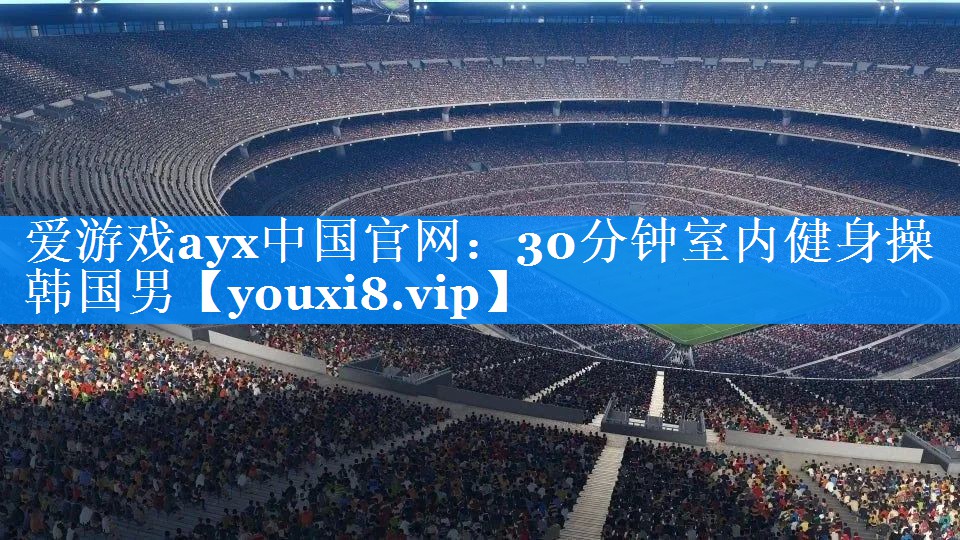 爱游戏ayx中国官网：30分钟室内健身操韩国男【youxi8.vip】